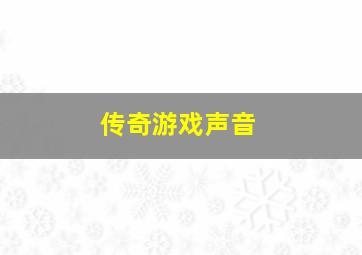 传奇游戏声音